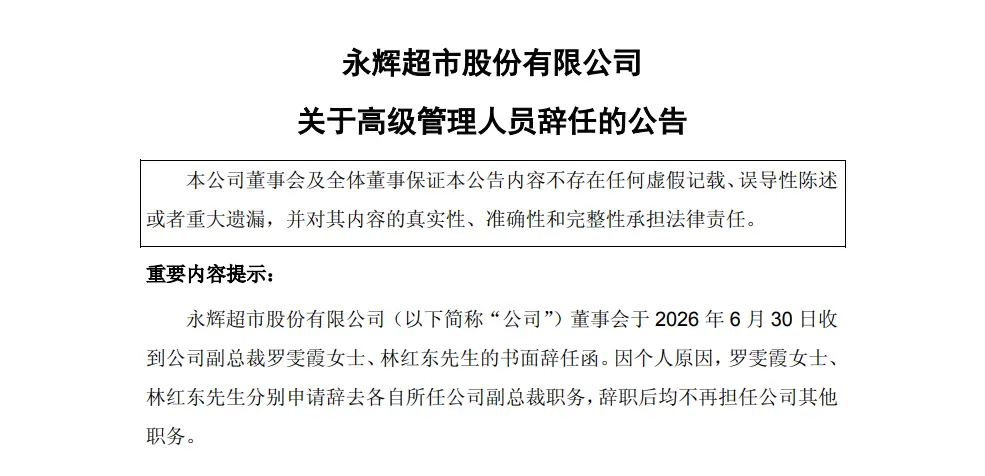 永辉超市股份有限公司

关于高级管理人员辞任的公告

本公司董事会及全体董事保证本公告内容不存在任何虚假记载、误导性陈述或者重大遗漏，并对其内容的真实性、准确性和完整性承担法律责任。

重要内容提示：

永辉超市股份有限公司（以下简称“公司”）董事会于 2026 年 6 月 30 日收到公司副总裁罗雯霞女士、林红东先生的书面辞任函。因个人原因，罗雯霞女士、林红东先生分别申请辞去各自所任公司副总裁职务，辞职后均不再担任公司其他职务。